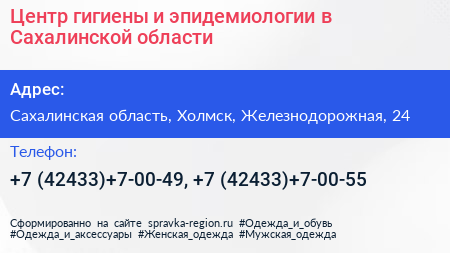 Центр гигиены и эпидемиологии в Сахалинской области

Адрес:

Сахалинская область, Холмск, Железнодорожная, 24

Телефон:

+7 (42433)+7-00-49, +7 (42433)+7-00-55

Сформированно на сайте spravka-region.ru #Одежда_и_обувь #Одежда_и_аксессуары #Женская_одежда #Мужская_одежда